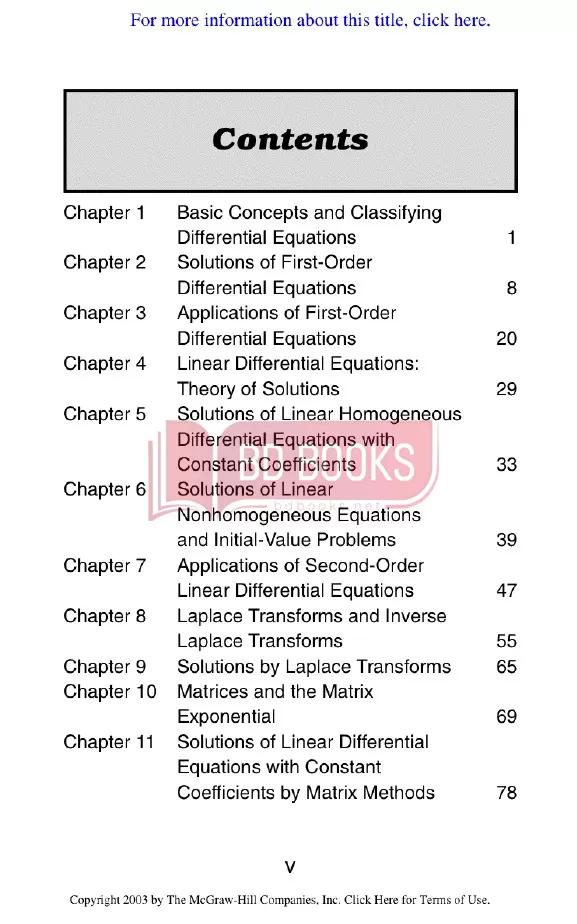 For more information about this title, click here.

Contents

| | | |
|---|---|---|
| Chapter 1 | Basic Concepts and Classifying Differential Equations | 1 |
| Chapter 2 | Solutions of First-Order Differential Equations | 8 |
| Chapter 3 | Applications of First-Order Differential Equations | 20 |
| Chapter 4 | Linear Differential Equations: Theory of Solutions | 29 |
| Chapter 5 | Solutions of Linear Homogeneous Differential Equations with Constant Coefficients | 33 |
| Chapter 6 | Solutions of Linear Nonhomogeneous Equations and Initial-Value Problems | 39 |
| Chapter 7 | Applications of Second-Order Linear Differential Equations | 47 |
| Chapter 8 | Laplace Transforms and Inverse Laplace Transforms | 55 |
| Chapter 9 | Solutions by Laplace Transforms | 65 |
| Chapter 10 | Matrices and the Matrix Exponential | 69 |
| Chapter 11 | Solutions of Linear Differential Equations with Constant Coefficients by Matrix Methods | 78 |

BD BOOKS

v

Copyright 2003 by The McGraw-Hill Companies, Inc. Click Here for Terms of Use.